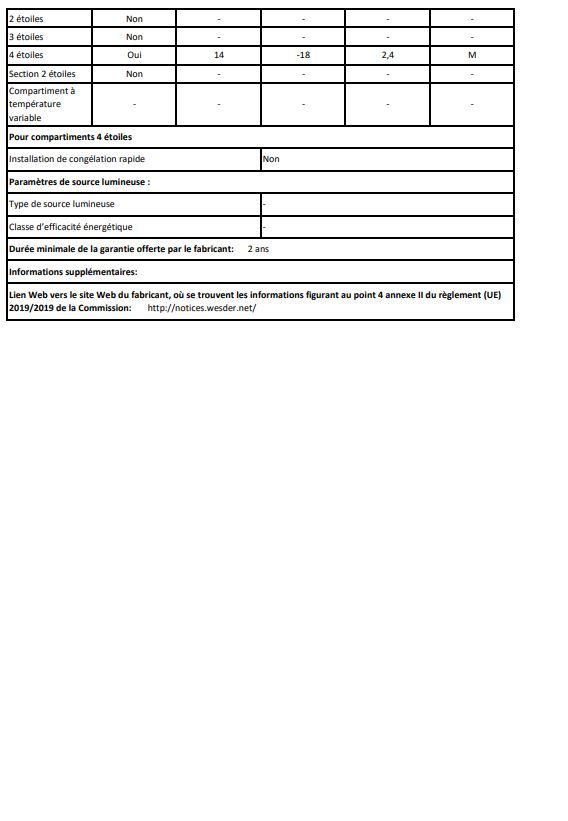 | 2 étoiles | Non | - | - | - | - |
|---|---|---|---|---|---|
| 3 étoiles | Non | - | - | - | - |
| 4 étoiles | Oui | 14 | -18 | 2,4 | M |
| Section 2 étoiles | Non | - | - | - | - |
| Compartiment à température variable | - | - | - | - | - |

Pour compartiments 4 étoiles

Installation de congélation rapide
Non

Paramètres de source lumineuse :

Type de source lumineuse
-

Classe d'efficacité énergétique
-

Durée minimale de la garantie offerte par le fabricant: 2 ans

Informations supplémentaires:

Lien Web vers le site Web du fabricant, où se trouvent les informations figurant au point 4 annexe II du règlement (UE) 2019/2019 de la Commission: http://notices.wesder.net/